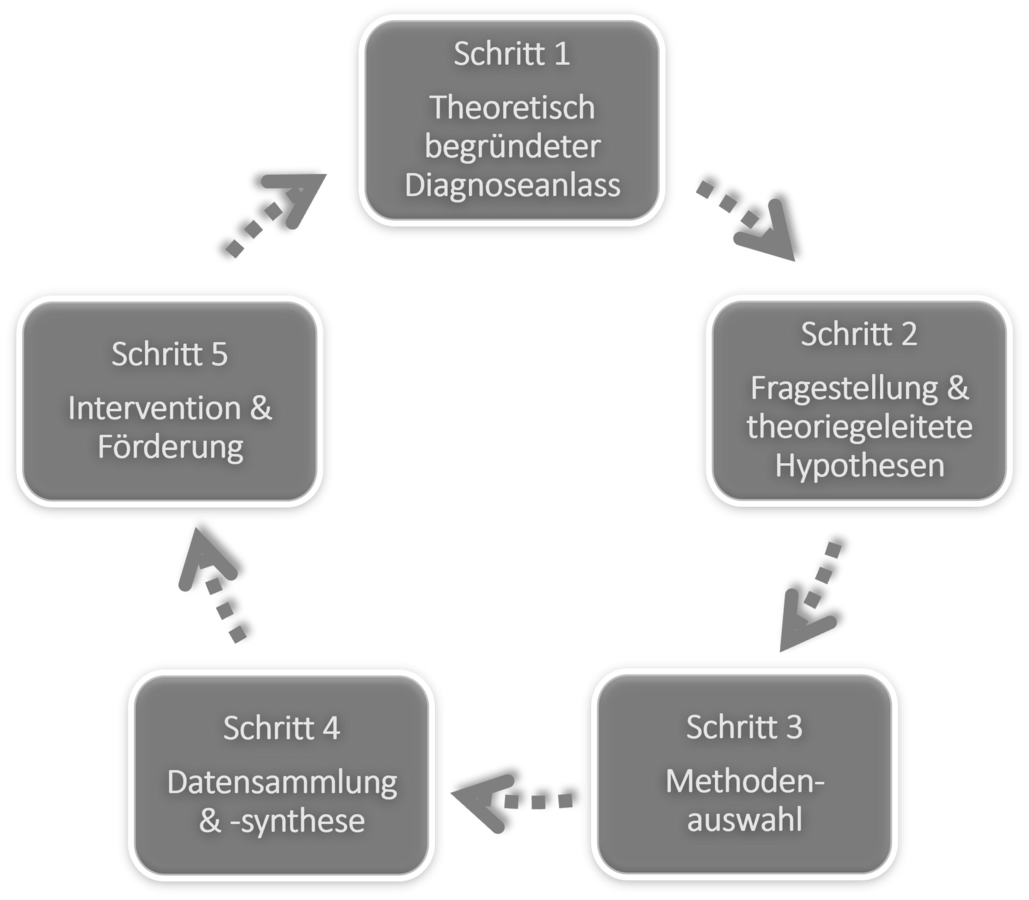 Schritt 1

Theoretisch begründeter Diagnoseanlass

Schritt 2

Fragestellung & theoriegeleitete Hypothesen

Schritt 3

Methoden-auswahl

Schritt 4

Datensammlung & -synthese

Schritt 5

Intervention & Förderung